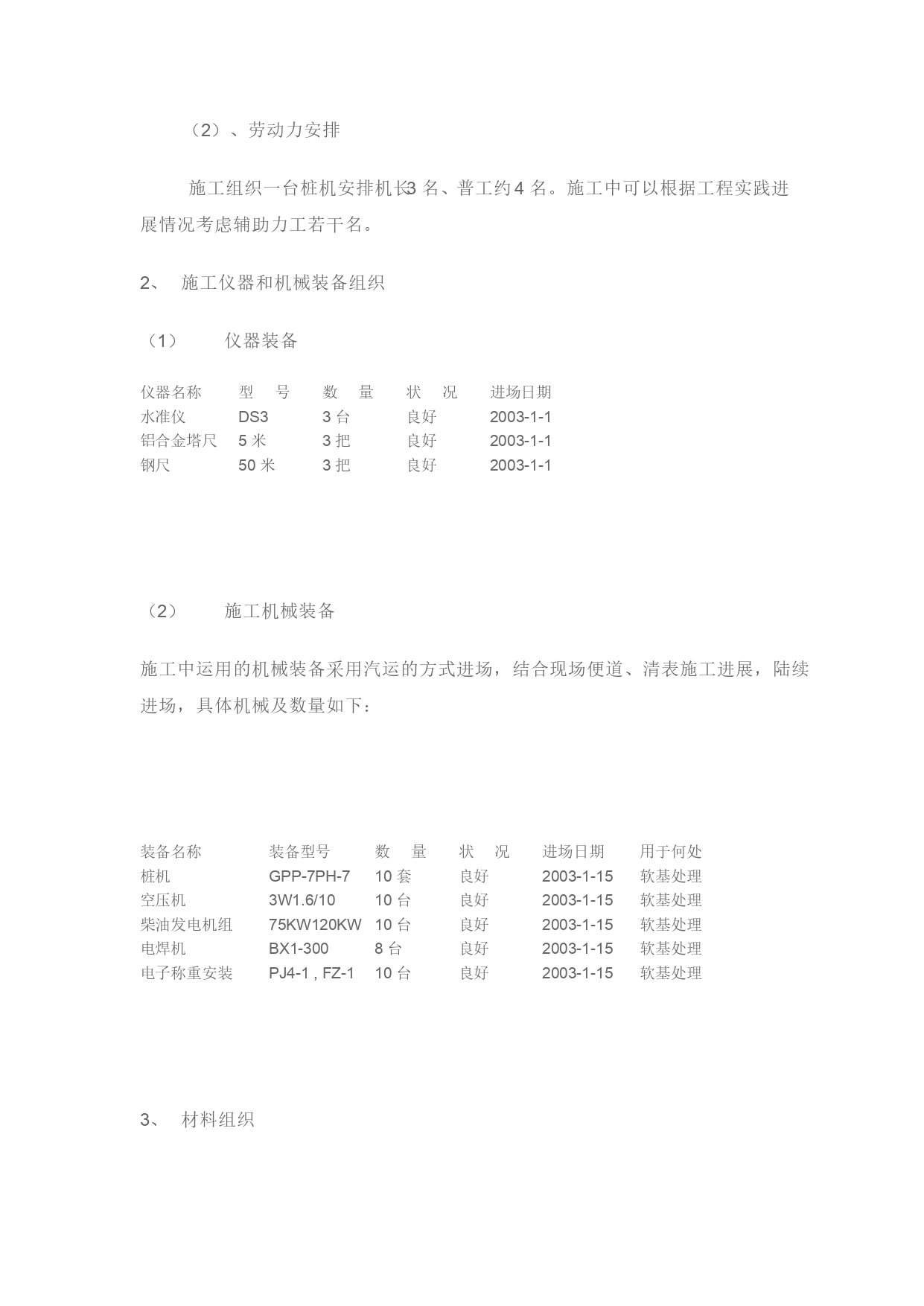 （2）、劳动力安排

施工组织一台桩机安排机长3 名、普工约4 名。施工中可以根据工程实践进展情况考虑辅助力工若干名。

2、 施工仪器和机械装备组织

（1） 仪器装备

| 仪器名称 | 型 号 | 数 量 | 状 况 | 进场日期 |
|---|---|---|---|---|
| 水准仪 | DS3 | 3 台 | 良好 | 2003-1-1 |
| 铝合金塔尺 | 5 米 | 3 把 | 良好 | 2003-1-1 |
| 钢尺 | 50 米 | 3 把 | 良好 | 2003-1-1 |

（2） 施工机械装备

施工中运用的机械装备采用汽运的方式进场，结合现场便道、清表施工进展，陆续进场，具体机械及数量如下：

| 装备名称 | 装备型号 | 数 量 | 状 况 | 进场日期 | 用于何处 |
|---|---|---|---|---|---|
| 桩机 | GPP-7PH-7 | 10 套 | 良好 | 2003-1-15 | 软基处理 |
| 空压机 | 3W1.6/10 | 10 台 | 良好 | 2003-1-15 | 软基处理 |
| 柴油发电机组 | 75KW120KW | 10 台 | 良好 | 2003-1-15 | 软基处理 |
| 电焊机 | BX1-300 | 8 台 | 良好 | 2003-1-15 | 软基处理 |
| 电子称重安装 | PJ4-1 , FZ-1 | 10 台 | 良好 | 2003-1-15 | 软基处理 |

3、 材料组织